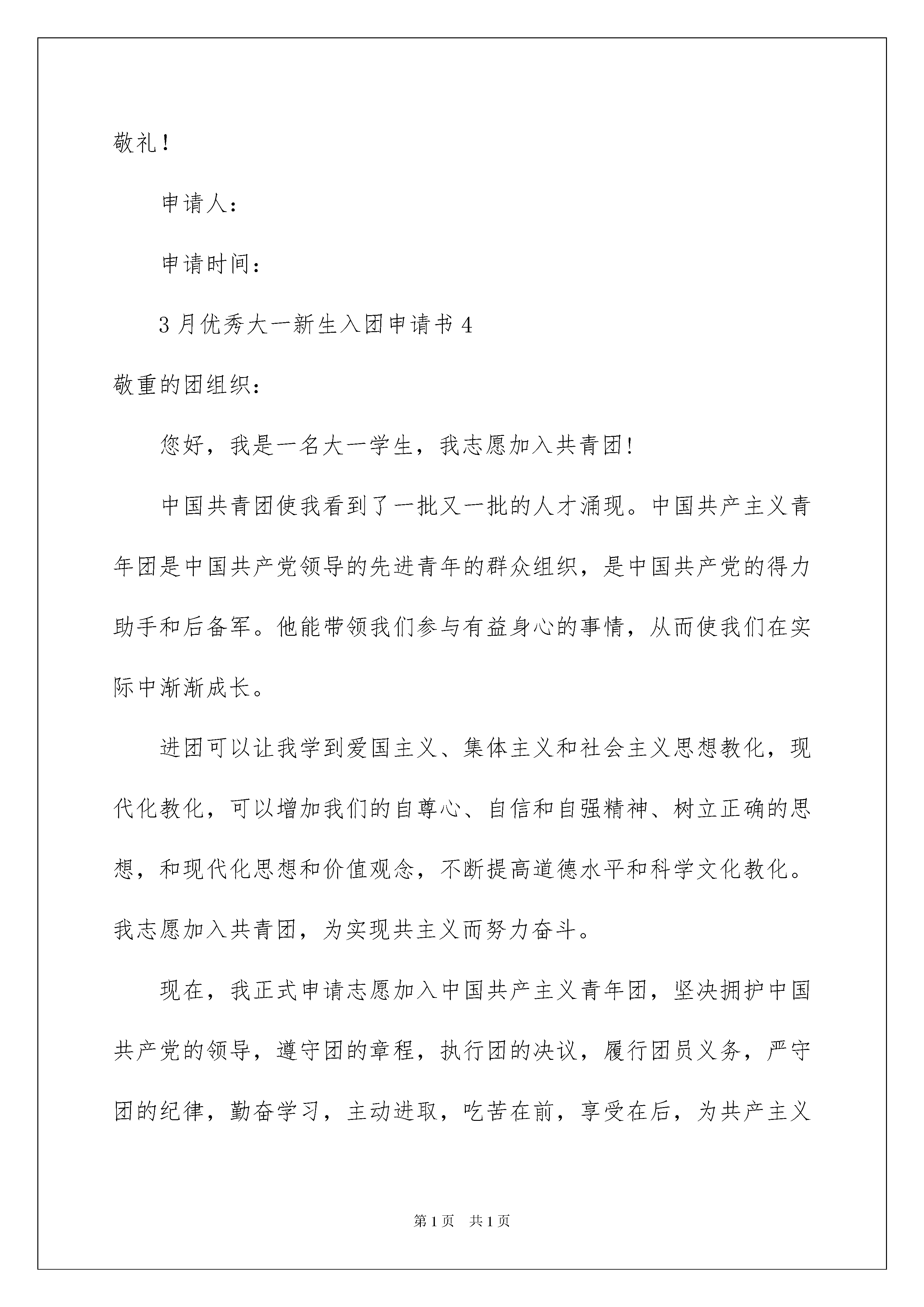 敬礼！

申请人：

申请时间：

3月优秀大一新生入团申请书4

敬重的团组织：

您好，我是一名大一学生，我志愿加入共青团！

中国共青团使我看到了一批又一批的人才涌现。中国共产主义青年团是中国共产党领导的先进青年的群众组织，是中国共产党的得力助手和后备军。他能带领我们参与有益身心的事情，从而使我们在实际中渐渐成长。

进团可以让我学到爱国主义、集体主义和社会主义思想教化，现代化教化，可以增加我们的自尊心、自信和自强精神、树立正确的思想，和现代化思想和价值观念，不断提高道德水平和科学文化教化。我志愿加入共青团，为实现共主义而努力奋斗。

现在，我正式申请志愿加入中国共产主义青年团，坚决拥护中国共产党的领导，遵守团的章程，执行团的决议，履行团员义务，严守团的纪律，勤奋学习，主动进取，吃苦在前，享受在后，为共产主义

第1页 共1页